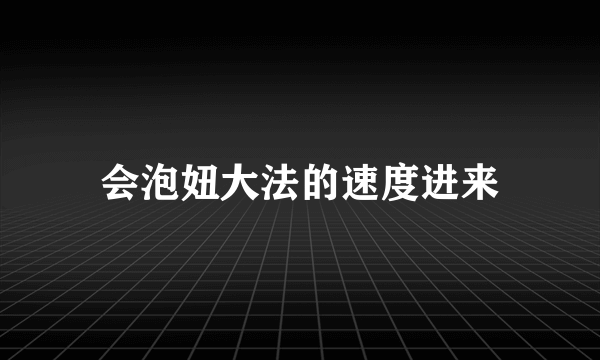 会泡妞大法的速度进来